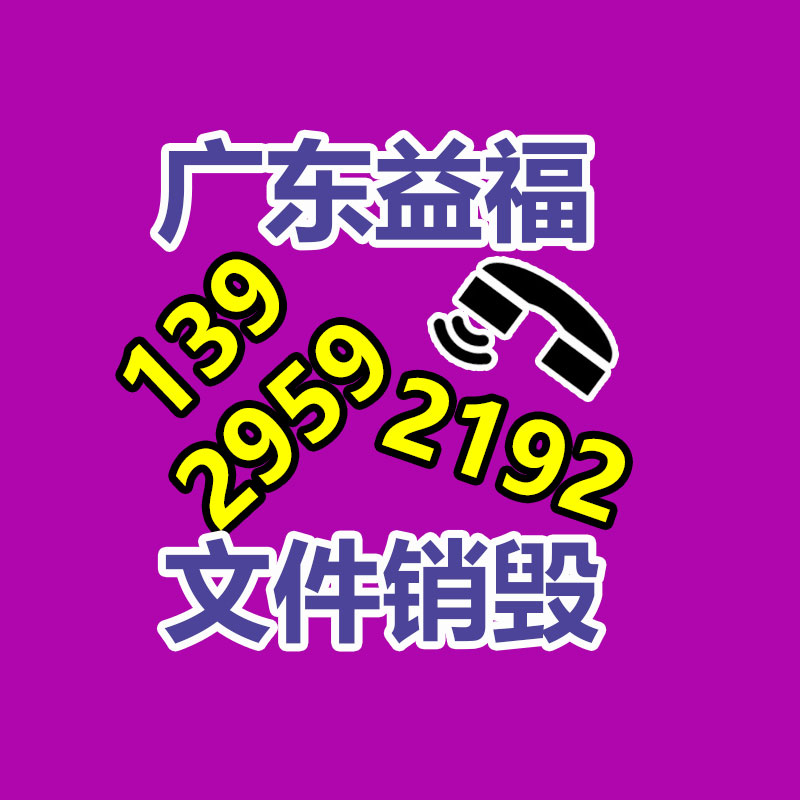 广东益福

139
2959
2192

文件销毁